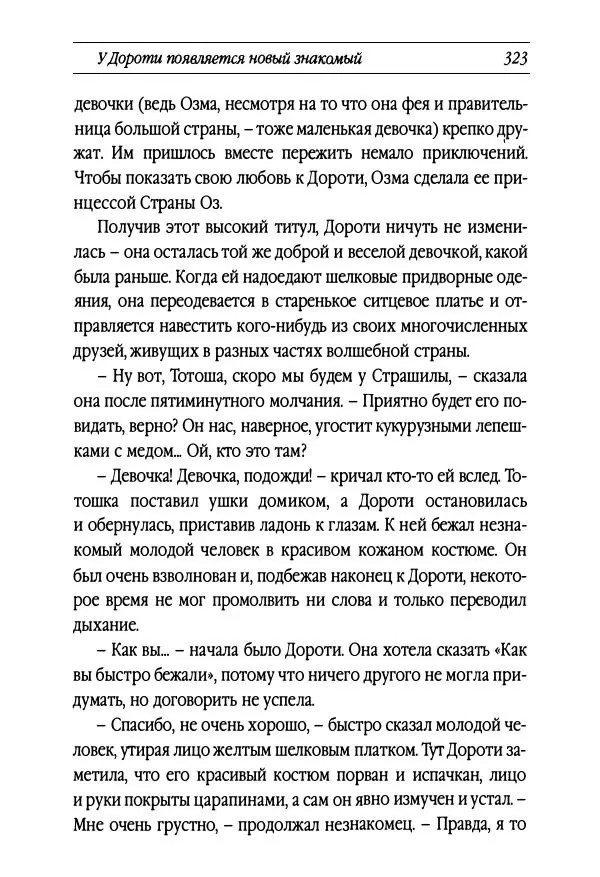 У Дороти появляется новый знакомый 323

девочки (ведь Озма, несмотря на то что она фея и правительница большой страны, – тоже маленькая девочка) крепко дружат. Им пришлось вместе пережить немало приключений. Чтобы показать свою любовь к Дороти, Озма сделала ее принцессой Страны Оз.

Получив этот высокий титул, Дороти ничуть не изменилась – она осталась той же доброй и веселой девочкой, какой была раньше. Когда ей надоедают шелковые придворные одеяния, она переодевается в старенькое ситцевое платье и отправляется навестить кого-нибудь из своих многочисленных друзей, живущих в разных частях волшебной страны.

– Ну вот, Тотоша, скоро мы будем у Страшилы, – сказала она после пятиминутного молчания. – Приятно будет его повидать, верно? Он нас, наверное, угостит кукурузными лепешками с медом... Ой, кто это там?

– Девочка! Девочка, подожди! – кричал кто-то ей вслед. Тотошка поставил ушки домиком, а Дороти остановилась и обернулась, приставив ладонь к глазам. К ней бежал незнакомый молодой человек в красивом кожаном костюме. Он был очень взволнован и, подбежав наконец к Дороти, некоторое время не мог промолвить ни слова и только переводил дыхание.

– Как вы... – начала было Дороти. Она хотела сказать «Как вы быстро бежали», потому что ничего другого не могла придумать, но договорить не успела.

– Спасибо, не очень хорошо, – быстро сказал молодой человек, утирая лицо желтым шелковым платком. Тут Дороти заметила, что его красивый костюм порван и испачкан, лицо и руки покрыты царапинами, а сам он явно измучен и устал. – Мне очень грустно, – продолжал незнакомец. – Правда, я то